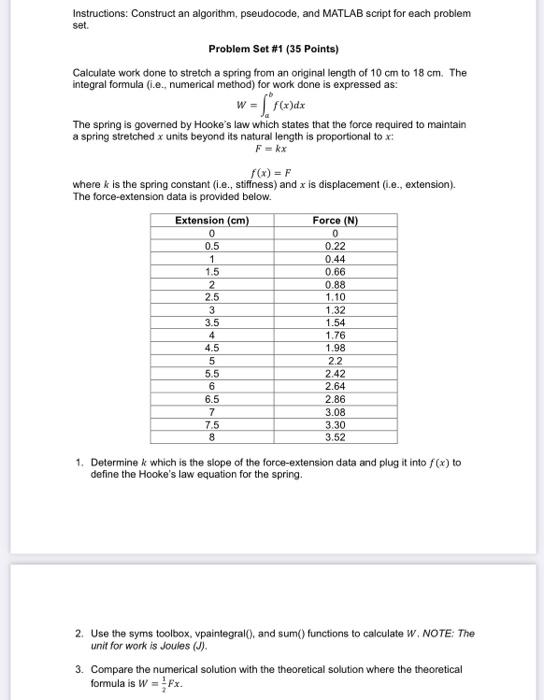 Instructions: Construct an algorithm, pseudocode, and MATLAB script for each problem set.

Problem Set #1 (35 Points)

Calculate work done to stretch a spring from an original length of 10 cm to 18 cm. The integral formula (i.e., numerical method) for work done is expressed as:

$W = \int_a^b f(x)dx$

The spring is governed by Hooke's law which states that the force required to maintain a spring stretched $x$ units beyond its natural length is proportional to $x$:

$F = kx$

$f(x) = F$

where $k$ is the spring constant (i.e., stiffness) and $x$ is displacement (i.e., extension). The force-extension data is provided below.

| Extension (cm) | Force (N) |
|---|---|
| 0 | 0 |
| 0.5 | 0.22 |
| 1 | 0.44 |
| 1.5 | 0.66 |
| 2 | 0.88 |
| 2.5 | 1.10 |
| 3 | 1.32 |
| 3.5 | 1.54 |
| 4 | 1.76 |
| 4.5 | 1.98 |
| 5 | 2.2 |
| 5.5 | 2.42 |
| 6 | 2.64 |
| 6.5 | 2.86 |
| 7 | 3.08 |
| 7.5 | 3.30 |
| 8 | 3.52 |

1. Determine $k$ which is the slope of the force-extension data and plug it into $f(x)$ to define the Hooke's law equation for the spring.

2. Use the syms toolbox, vpaintegral(), and sum() functions to calculate $W$. NOTE: The unit for work is Joules (J).

3. Compare the numerical solution with the theoretical solution where the theoretical formula is $W = \frac{1}{2}Fx$.